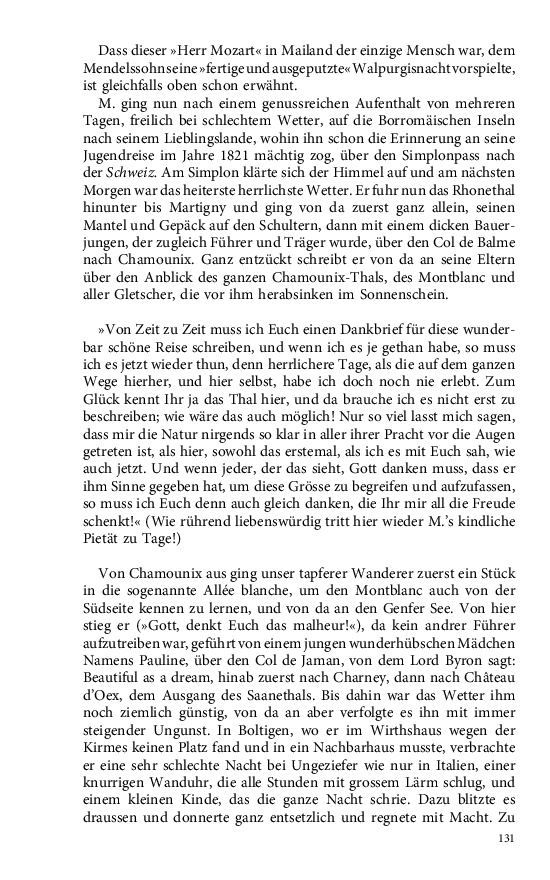 Dass dieser »Herr Mozart« in Mailand der einzige Mensch war, dem Mendelssohn seine »fertige und ausgeputzte« Walpurgisnacht vorspielte, ist gleichfalls oben schon erwähnt.

M. ging nun nach einem genussreichen Aufenthalt von mehreren Tagen, freilich bei schlechtem Wetter, auf die Borromäischen Inseln nach seinem Lieblingslande, wohin ihn schon die Erinnerung an seine Jugendreise im Jahre 1821 mächtig zog, über den Simplonpass nach der Schweiz. Am Simplon klärte sich der Himmel auf und am nächsten Morgen war das heiterste herrlichste Wetter. Er fuhr nun das Rhonethal hinunter bis Martigny und ging von da zuerst ganz allein, seinen Mantel und Gepäck auf den Schultern, dann mit einem dicken Bauerjungen, der zugleich Führer und Träger wurde, über den Col de Balme nach Chamounix. Ganz entzückt schreibt er von da an seine Eltern über den Anblick des ganzen Chamounix-Thals, des Montblanc und aller Gletscher, die vor ihm herabsinken im Sonnenschein.

»Von Zeit zu Zeit muss ich Euch einen Dankbrief für diese wunderbar schöne Reise schreiben, und wenn ich es je gethan habe, so muss ich es jetzt wieder thun, denn herrlichere Tage, als die auf dem ganzen Wege hierher, und hier selbst, habe ich doch noch nie erlebt. Zum Glück kennt Ihr ja das Thal hier, und da brauche ich es nicht erst zu beschreiben; wie wäre das auch möglich! Nur so viel lasst mich sagen, dass mir die Natur nirgends so klar in aller ihrer Pracht vor die Augen getreten ist, als hier, sowohl das erstemal, als ich es mit Euch sah, wie auch jetzt. Und wenn jeder, der das sieht, Gott danken muss, dass er ihm Sinne gegeben hat, um diese Grösse zu begreifen und aufzufassen, so muss ich Euch denn auch gleich danken, die Ihr mir all die Freude schenkt!« (Wie rührend liebenswürdig tritt hier wieder M.'s kindliche Pietät zu Tage!)

Von Chamounix aus ging unser tapferer Wanderer zuerst ein Stück in die sogenannte Allée blanche, um den Montblanc auch von der Südseite kennen zu lernen, und von da an den Genfer See. Von hier stieg er (»Gott, denkt Euch das malheur!«), da kein andrer Führer aufzutreiben war, geführt von einem jungen wunderhübschen Mädchen Namens Pauline, über den Col de Jaman, von dem Lord Byron sagt: Beautiful as a dream, hinab zuerst nach Charney, dann nach Château d'Oex, dem Ausgang des Saanethals. Bis dahin war das Wetter ihm noch ziemlich günstig, von da an aber verfolgte es ihn mit immer steigender Ungunst. In Boltigen, wo er im Wirthshaus wegen der Kirmes keinen Platz fand und in ein Nachbarhaus musste, verbrachte er eine sehr schlechte Nacht bei Ungeziefer wie nur in Italien, einer knurrigen Wanduhr, die alle Stunden mit grossem Lärm schlug, und einem kleinen Kinde, das die ganze Nacht schrie. Dazu blitzte es draussen und donnerte ganz entsetzlich und regnete mit Macht. Zu

131